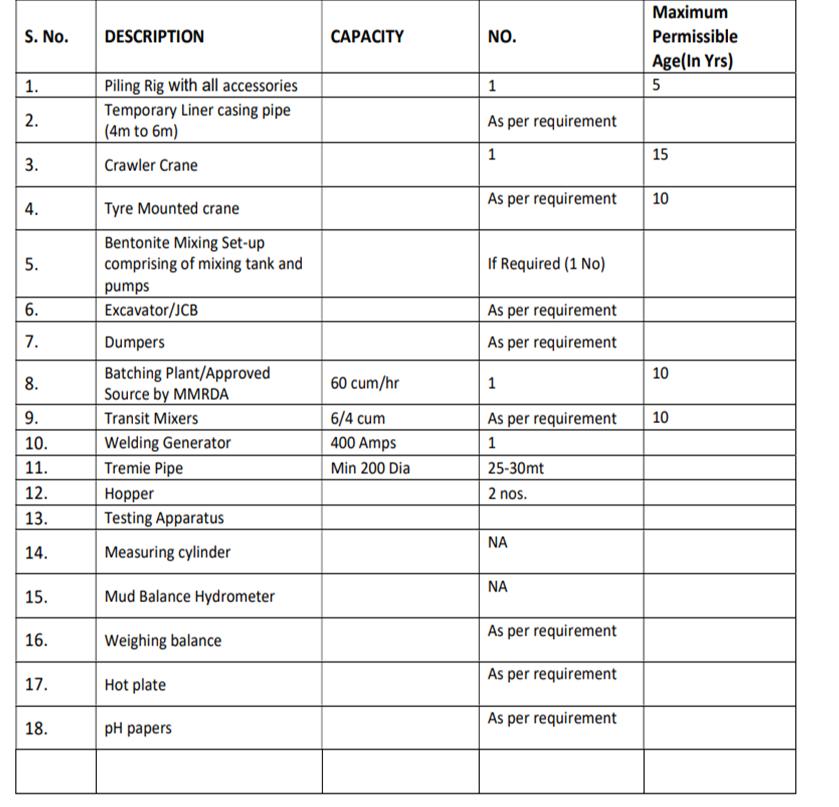 | S. No. | DESCRIPTION | CAPACITY | NO. | Maximum Permissible Age(In Yrs) |
|---|---|---|---|---|
| 1. | Piling Rig with all accessories | | 1 | 5 |
| 2. | Temporary Liner casing pipe (4m to 6m) | | As per requirement | |
| 3. | Crawler Crane | | 1 | 15 |
| 4. | Tyre Mounted crane | | As per requirement | 10 |
| 5. | Bentonite Mixing Set-up comprising of mixing tank and pumps | | If Required (1 No) | |
| 6. | Excavator/JCB | | As per requirement | |
| 7. | Dumpers | | As per requirement | |
| 8. | Batching Plant/Approved Source by MMRDA | 60 cum/hr | 1 | 10 |
| 9. | Transit Mixers | 6/4 cum | As per requirement | 10 |
| 10. | Welding Generator | 400 Amps | 1 | |
| 11. | Tremie Pipe | Min 200 Dia | 25-30mt | |
| 12. | Hopper | | 2 nos. | |
| 13. | Testing Apparatus | | | |
| 14. | Measuring cylinder | | NA | |
| 15. | Mud Balance Hydrometer | | NA | |
| 16. | Weighing balance | | As per requirement | |
| 17. | Hot plate | | As per requirement | |
| 18. | pH papers | | As per requirement | |
| | | | | |